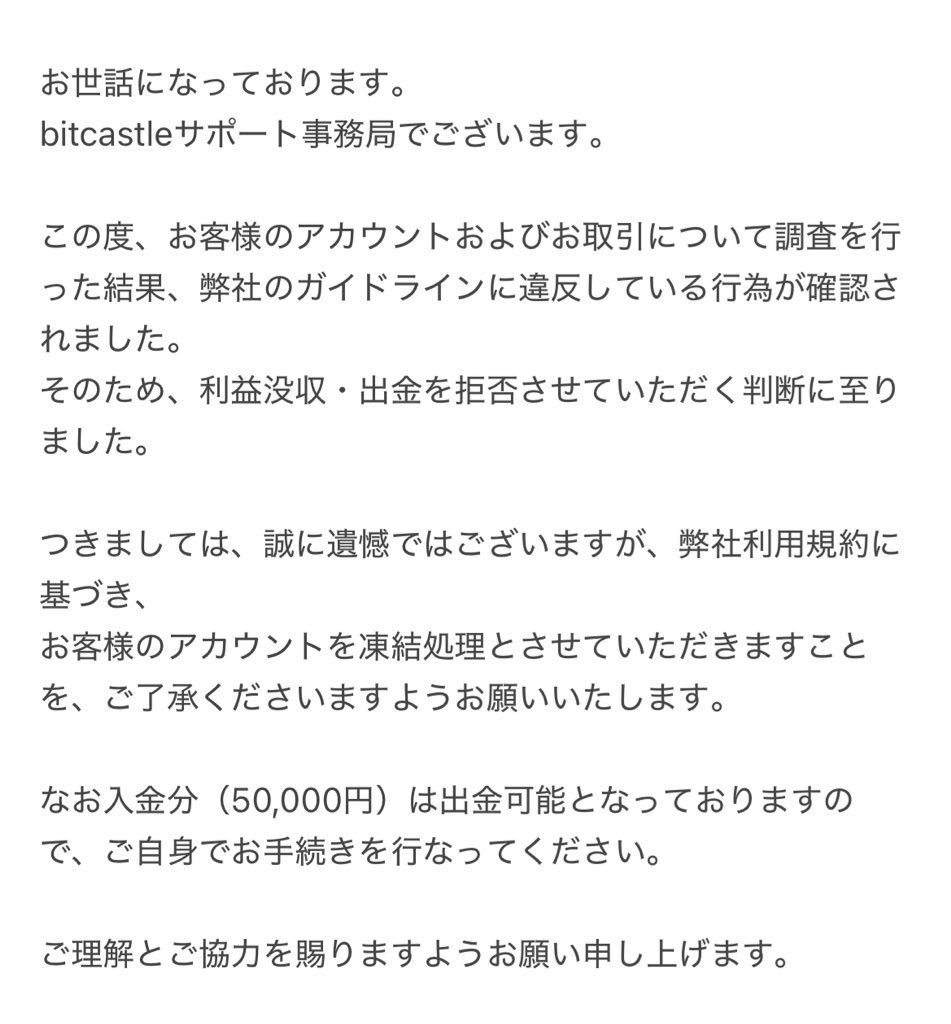 お世話になっております。
bitcastleサポート事務局でございます。

この度、お客様のアカウントおよびお取引について調査を行った結果、弊社のガイドラインに違反している行為が確認されました。
そのため、利益没収・出金を拒否させていただく判断に至りました。

つきましては、誠に遺憾ではございますが、弊社利用規約に基づき、
お客様のアカウントを凍結処理とさせていただきますことを、ご了承くださいますようお願いいたします。

なお入金分（50,000円）は出金可能となっておりますので、ご自身でお手続きを行なってください。

ご理解とご協力を賜りますようお願い申し上げます。